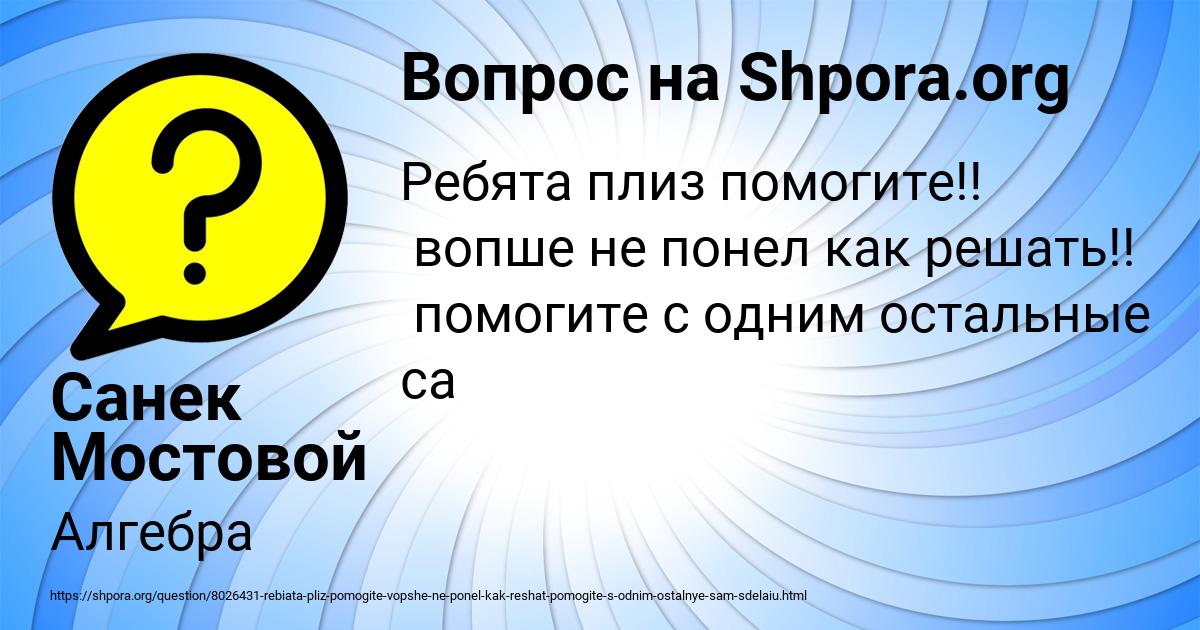 Вопрос на Shpora.org

Ребята плиз помогите!!
вопше не понел как решать!!
помогите с одним остальные са

Санек Мостовой

Алгебра

https://shpora.org/question/8026431-rebiata-pliz-pomogite-vopshe-ne-ponel-kak-reshat-pomogite-s-odnim-ostalnye-sam-sdelaiu.html